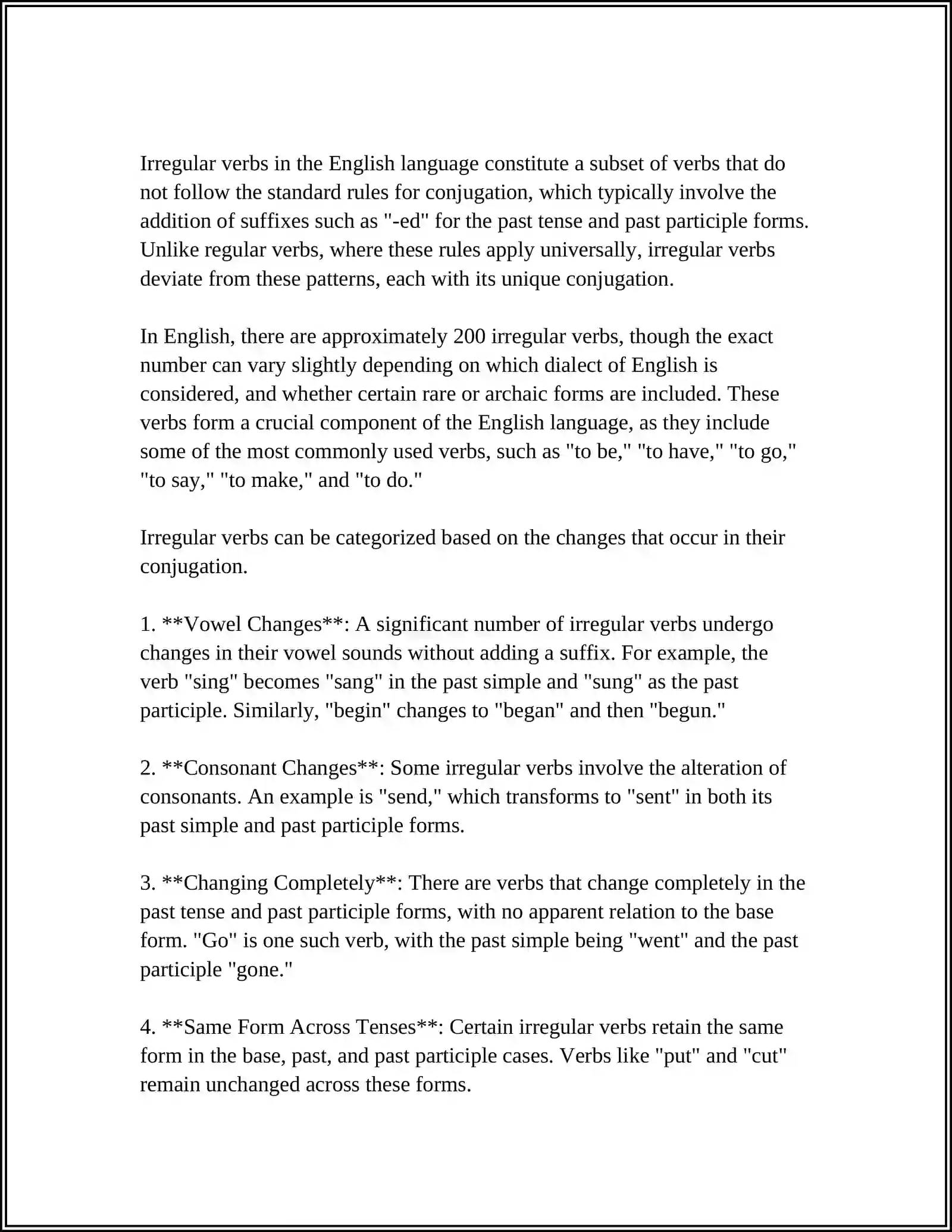 Irregular verbs in the English language constitute a subset of verbs that do not follow the standard rules for conjugation, which typically involve the addition of suffixes such as "-ed" for the past tense and past participle forms. Unlike regular verbs, where these rules apply universally, irregular verbs deviate from these patterns, each with its unique conjugation.

In English, there are approximately 200 irregular verbs, though the exact number can vary slightly depending on which dialect of English is considered, and whether certain rare or archaic forms are included. These verbs form a crucial component of the English language, as they include some of the most commonly used verbs, such as "to be," "to have," "to go," "to say," "to make," and "to do."

Irregular verbs can be categorized based on the changes that occur in their conjugation.

1. **Vowel Changes**: A significant number of irregular verbs undergo changes in their vowel sounds without adding a suffix. For example, the verb "sing" becomes "sang" in the past simple and "sung" as the past participle. Similarly, "begin" changes to "began" and then "begun."

2. **Consonant Changes**: Some irregular verbs involve the alteration of consonants. An example is "send," which transforms to "sent" in both its past simple and past participle forms.

3. **Changing Completely**: There are verbs that change completely in the past tense and past participle forms, with no apparent relation to the base form. "Go" is one such verb, with the past simple being "went" and the past participle "gone."

4. **Same Form Across Tenses**: Certain irregular verbs retain the same form in the base, past, and past participle cases. Verbs like "put" and "cut" remain unchanged across these forms.